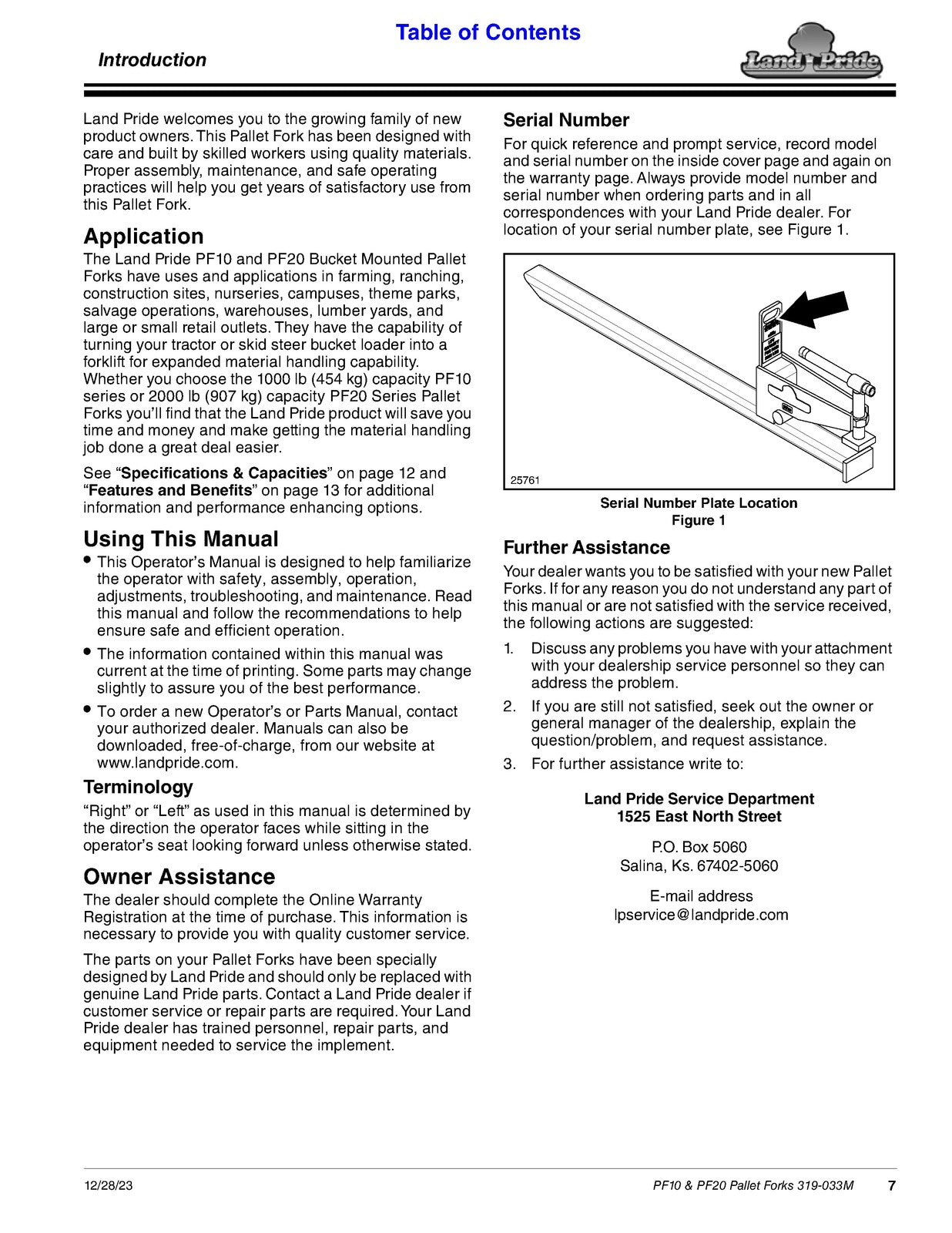 Table of Contents

Introduction

Land Pride

Land Pride welcomes you to the growing family of new product owners. This Pallet Fork has been designed with care and built by skilled workers using quality materials. Proper assembly, maintenance, and safe operating practices will help you get years of satisfactory use from this Pallet Fork.

Application

The Land Pride PF10 and PF20 Bucket Mounted Pallet Forks have uses and applications in farming, ranching, construction sites, nurseries, campuses, theme parks, salvage operations, warehouses, lumber yards, and large or small retail outlets. They have the capability of turning your tractor or skid steer bucket loader into a forklift for expanded material handling capability. Whether you choose the 1000 lb (454 kg) capacity PF10 series or 2000 lb (907 kg) capacity PF20 Series Pallet Forks you'll find that the Land Pride product will save you time and money and make getting the material handling job done a great deal easier.

See "Specifications & Capacities" on page 12 and "Features and Benefits" on page 13 for additional information and performance enhancing options.

Using This Manual

• This Operator's Manual is designed to help familiarize the operator with safety, assembly, operation, adjustments, troubleshooting, and maintenance. Read this manual and follow the recommendations to help ensure safe and efficient operation.

• The information contained within this manual was current at the time of printing. Some parts may change slightly to assure you of the best performance.

• To order a new Operator's or Parts Manual, contact your authorized dealer. Manuals can also be downloaded, free-of-charge, from our website at www.landpride.com.

Terminology

"Right" or "Left" as used in this manual is determined by the direction the operator faces while sitting in the operator's seat looking forward unless otherwise stated.

Owner Assistance

The dealer should complete the Online Warranty Registration at the time of purchase. This information is necessary to provide you with quality customer service.

The parts on your Pallet Forks have been specially designed by Land Pride and should only be replaced with genuine Land Pride parts. Contact a Land Pride dealer if customer service or repair parts are required. Your Land Pride dealer has trained personnel, repair parts, and equipment needed to service the implement.

Serial Number

For quick reference and prompt service, record model and serial number on the inside cover page and again on the warranty page. Always provide model number and serial number when ordering parts and in all correspondences with your Land Pride dealer. For location of your serial number plate, see Figure 1.

25761

Serial Number Plate Location
Figure 1

Further Assistance

Your dealer wants you to be satisfied with your new Pallet Forks. If for any reason you do not understand any part of this manual or are not satisfied with the service received, the following actions are suggested:

1. Discuss any problems you have with your attachment with your dealership service personnel so they can address the problem.

2. If you are still not satisfied, seek out the owner or general manager of the dealership, explain the question/problem, and request assistance.

3. For further assistance write to:

Land Pride Service Department
1525 East North Street

P.O. Box 5060
Salina, Ks. 67402-5060

E-mail address
lpservice@landpride.com

12/28/23

PF10 & PF20 Pallet Forks 319-033M 7